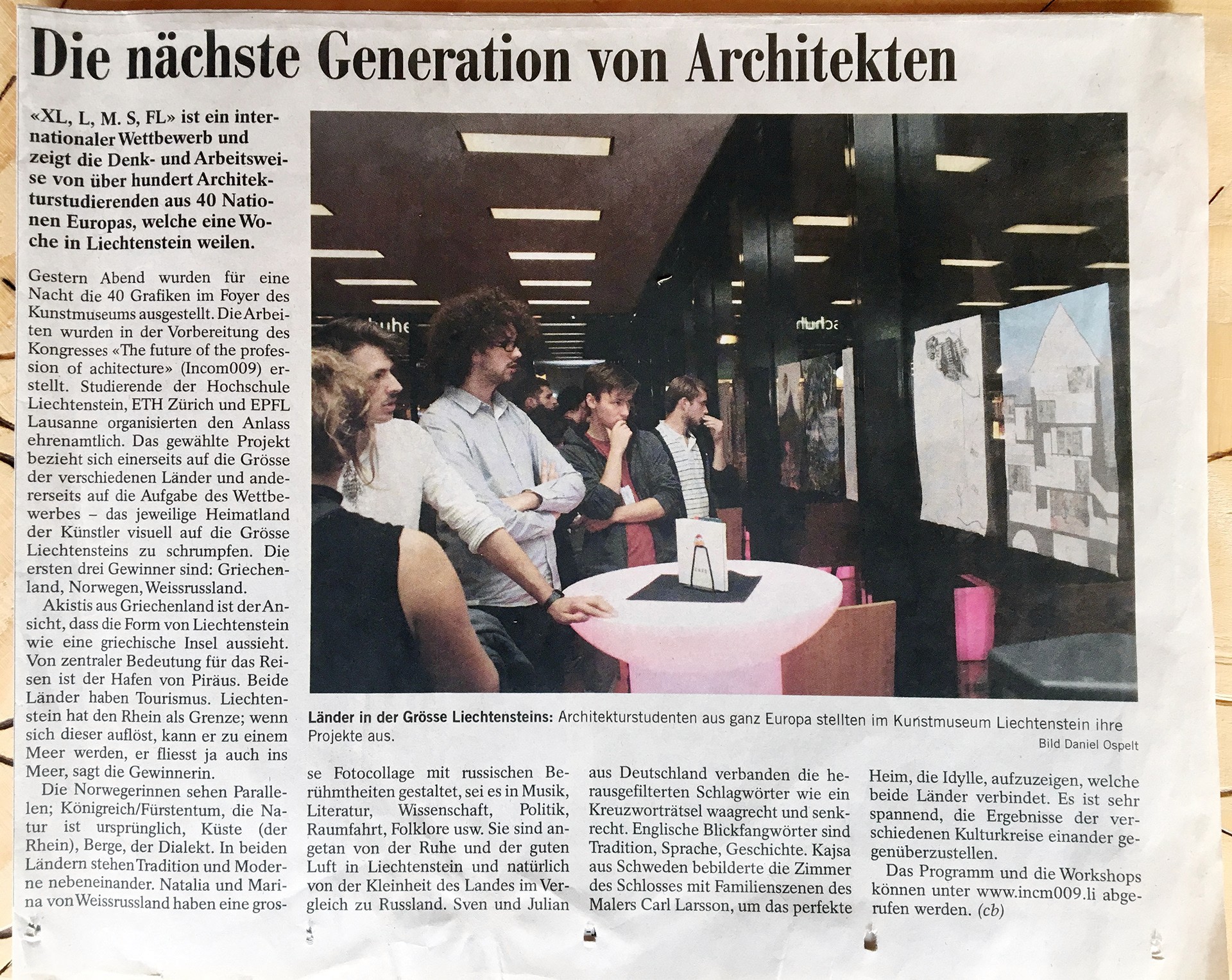 Die nächste Generation von Architekten

«XL, L, M. S, FL» ist ein internationaler Wettbewerb und zeigt die Denk- und Arbeitsweise von über hundert Architekturstudierenden aus 40 Nationen Europas, welche eine Woche in Liechtenstein weilen.

Gestern Abend wurden für eine Nacht die 40 Grafiken im Foyer des Kunstmuseums ausgestellt. Die Arbeiten wurden in der Vorbereitung des Kongresses «The future of the profession of achitecture» (Incom009) erstellt. Studierende der Hochschule Liechtenstein, ETH Zürich und EPFL Lausanne organisierten den Anlass ehrenamtlich. Das gewählte Projekt bezieht sich einerseits auf die Grösse der verschiedenen Länder und andererseits auf die Aufgabe des Wettbewerbes – das jeweilige Heimatland der Künstler visuell auf die Grösse Liechtensteins zu schrumpfen. Die ersten drei Gewinner sind: Griechenland, Norwegen, Weissrussland.

Akistis aus Griechenland ist der Ansicht, dass die Form von Liechtenstein wie eine griechische Insel aussieht. Von zentraler Bedeutung für das Reisen ist der Hafen von Piräus. Beide Länder haben Tourismus. Liechtenstein hat den Rhein als Grenze; wenn sich dieser auflöst, kann er zu einem Meer werden, er fliesst ja auch ins Meer, sagt die Gewinnerin.

Die Norwegerinnen sehen Parallelen; Königreich/Fürstentum, die Natur ist ursprünglich, Küste (der Rhein), Berge, der Dialekt. In beiden Ländern stehen Tradition und Moderne nebeneinander. Natalia und Marina von Weissrussland haben eine grosse Fotocollage mit russischen Berühmtheiten gestaltet, sei es in Musik, Literatur, Wissenschaft, Politik, Raumfahrt, Folklore usw. Sie sind angetan von der Ruhe und der guten Luft in Liechtenstein und natürlich von der Kleinheit des Landes im Vergleich zu Russland. Sven und Julian aus Deutschland verbanden die herausgefilterten Schlagwörter wie ein Kreuzworträtsel waagrecht und senkrecht. Englische Blickfangwörter sind Tradition, Sprache, Geschichte. Kajsa aus Schweden bebilderte die Zimmer des Schlosses mit Familienszenen des Malers Carl Larsson, um das perfekte Heim, die Idylle, aufzuzeigen, welche beide Länder verbindet. Es ist sehr spannend, die Ergebnisse der verschiedenen Kulturkreise einander gegenüberzustellen.

Das Programm und die Workshops können unter www.incm009.li abgerufen werden. (cb)

Länder in der Grösse Liechtensteins: Architekturstudenten aus ganz Europa stellten im Kunstmuseum Liechtenstein ihre Projekte aus.
Bild Daniel Ospelt